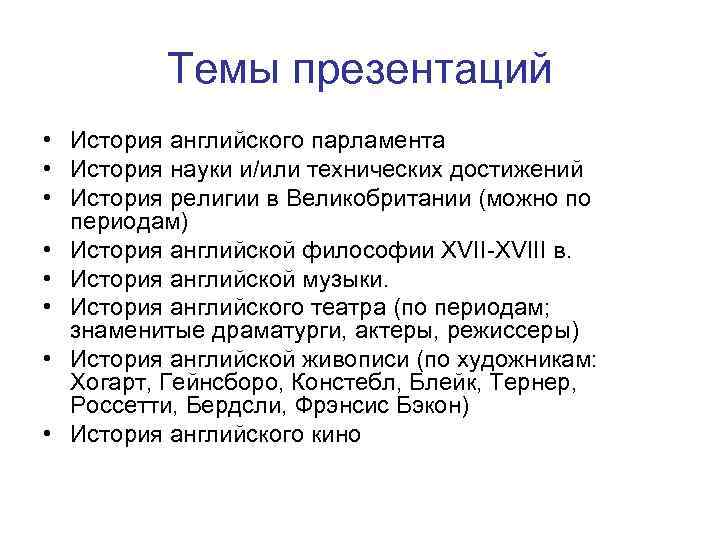 Темы презентаций

• История английского парламента
• История науки и/или технических достижений
• История религии в Великобритании (можно по периодам)
• История английской философии XVII-XVIII в.
• История английской музыки.
• История английского театра (по периодам; знаменитые драматурги, актеры, режиссеры)
• История английской живописи (по художникам: Хогарт, Гейнсборо, Констебл, Блейк, Тернер, Россетти, Бердсли, Фрэнсис Бэкон)
• История английского кино